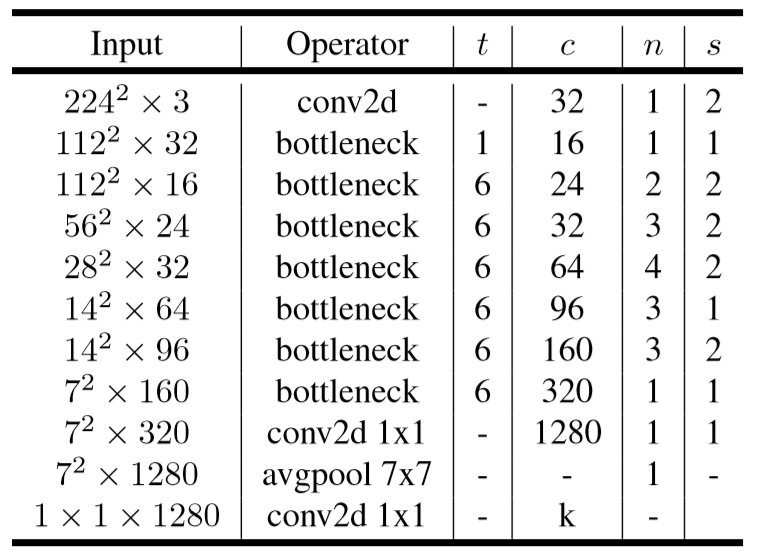 | Input | Operator | $t$ | $c$ | $n$ | $s$ |
|---|---|---|---|---|---|
| $224^2 \times 3$ | conv2d | - | 32 | 1 | 2 |
| $112^2 \times 32$ | bottleneck | 1 | 16 | 1 | 1 |
| $112^2 \times 16$ | bottleneck | 6 | 24 | 2 | 2 |
| $56^2 \times 24$ | bottleneck | 6 | 32 | 3 | 2 |
| $28^2 \times 32$ | bottleneck | 6 | 64 | 4 | 2 |
| $14^2 \times 64$ | bottleneck | 6 | 96 | 3 | 1 |
| $14^2 \times 96$ | bottleneck | 6 | 160 | 3 | 2 |
| $7^2 \times 160$ | bottleneck | 6 | 320 | 1 | 1 |
| $7^2 \times 320$ | conv2d 1x1 | - | 1280 | 1 | 1 |
| $7^2 \times 1280$ | avgpool 7x7 | - | - | 1 | - |
| $1 \times 1 \times 1280$ | conv2d 1x1 | - | k | - | |